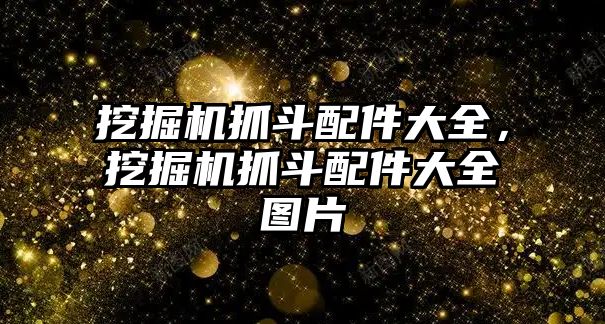 挖掘机抓斗配件大全，挖掘机抓斗配件大全图片